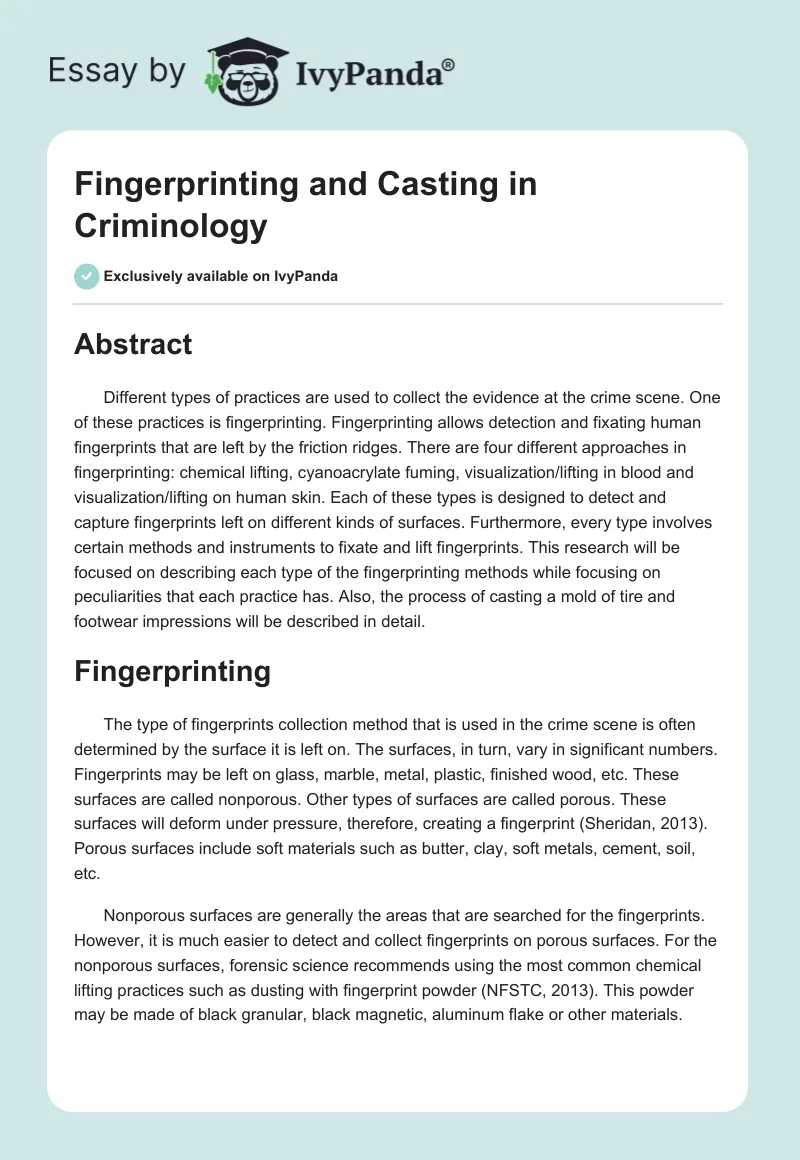 Essay by IvyPanda®

Fingerprinting and Casting in Criminology

Exclusively available on IvyPanda

Abstract

Different types of practices are used to collect the evidence at the crime scene. One of these practices is fingerprinting. Fingerprinting allows detection and fixating human fingerprints that are left by the friction ridges. There are four different approaches in fingerprinting: chemical lifting, cyanoacrylate fuming, visualization/lifting in blood and visualization/lifting on human skin. Each of these types is designed to detect and capture fingerprints left on different kinds of surfaces. Furthermore, every type involves certain methods and instruments to fixate and lift fingerprints. This research will be focused on describing each type of the fingerprinting methods while focusing on peculiarities that each practice has. Also, the process of casting a mold of tire and footwear impressions will be described in detail.

Fingerprinting

The type of fingerprints collection method that is used in the crime scene is often determined by the surface it is left on. The surfaces, in turn, vary in significant numbers. Fingerprints may be left on glass, marble, metal, plastic, finished wood, etc. These surfaces are called nonporous. Other types of surfaces are called porous. These surfaces will deform under pressure, therefore, creating a fingerprint (Sheridan, 2013). Porous surfaces include soft materials such as butter, clay, soft metals, cement, soil, etc.

Nonporous surfaces are generally the areas that are searched for the fingerprints. However, it is much easier to detect and collect fingerprints on porous surfaces. For the nonporous surfaces, forensic science recommends using the most common chemical lifting practices such as dusting with fingerprint powder (NFSTC, 2013). This powder may be made of black granular, black magnetic, aluminum flake or other materials.